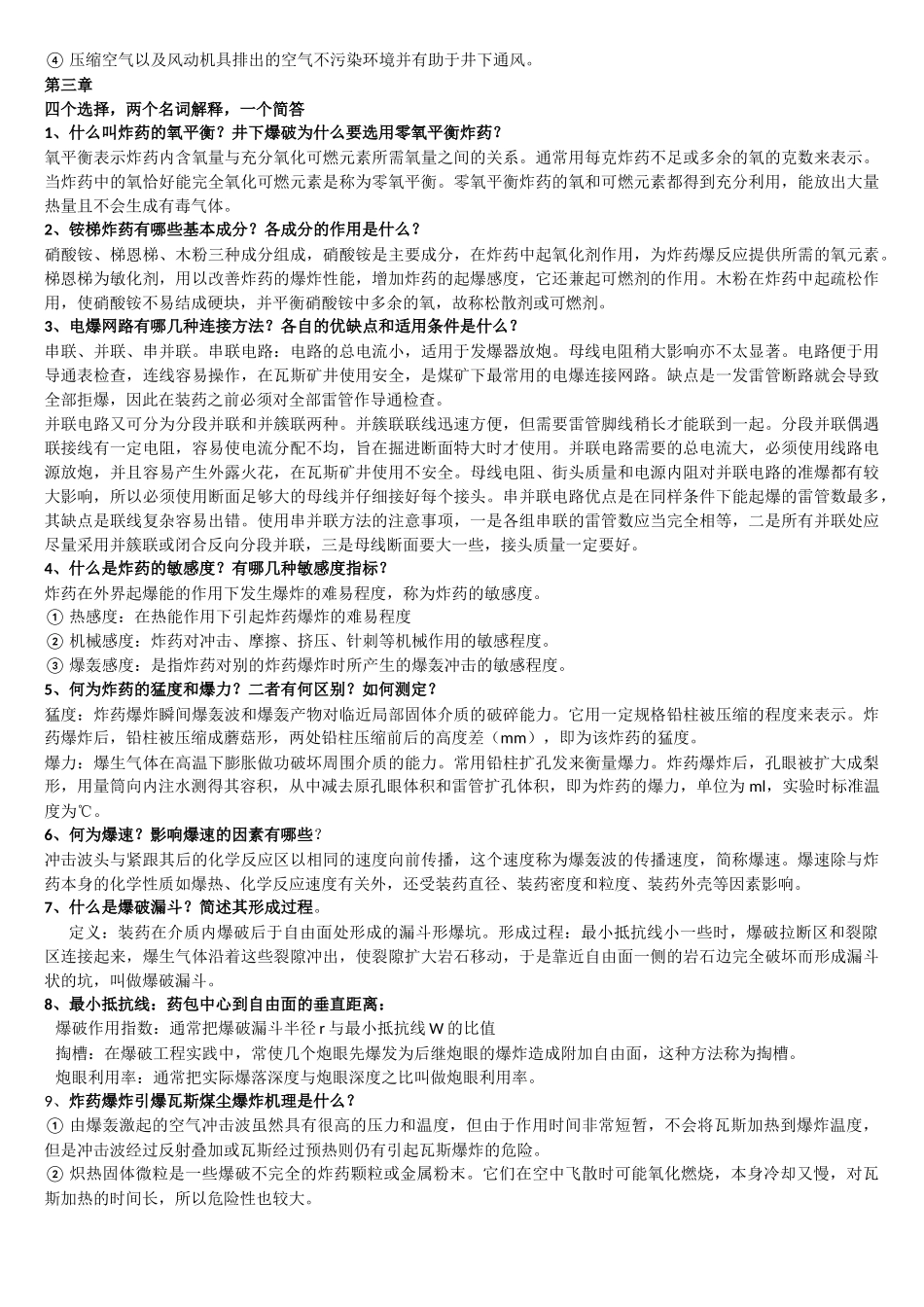 ④ 压缩空气以及风动机具排出的空气不污染环境并有助于井下通风。
第三章
四个选择，两个名词解释，一个简答
1、什么叫炸药的氧平衡？井下爆破为什么要选用零氧平衡炸药？
氧平衡表示炸药内含氧量与充分氧化可燃元素所需氧量之间的关系。通常用每克炸药不足或多余的氧的克数来表示。当炸药中的氧恰好能完全氧化可燃元素是称为零氧平衡。零氧平衡炸药的氧和可燃元素都得到充分利用，能放出大量热量且不会生成有毒气体。
2、铵梯炸药有哪些基本成分？各成分的作用是什么？
硝酸铵、梯恩梯、木粉三种成分组成，硝酸铵是主要成分，在炸药中起氧化剂作用，为炸药爆反应提供所需的氧元素。梯恩梯为敏化剂，用以改善炸药的爆炸性能，增加炸药的起爆感度，它还兼起可燃剂的作用。木粉在炸药中起疏松作用，使硝酸铵不易结成硬块，并平衡硝酸铵中多余的氧，故称松散剂或可燃剂。
3、电爆网路有哪几种连接方法？各自的优缺点和适用条件是什么？
串联、并联、串并联。串联电路：电路的总电流小，适用于发爆器放炮。母线电阻稍大影响亦不太显著。电路便于用导通表检查，连线容易操作，在瓦斯矿井使用安全，是煤矿下最常用的电爆连接网路。缺点是一发雷管断路就会导致全部拒爆，因此在装药之前必须对全部雷管作导通检查。
并联电路又可分为分段并联和并簇联两种。并簇联联线迅速方便，但需要雷管脚线稍长才能联到一起。分段并联偶遇联接线有一定电阻，容易使电流分配不均，旨在掘进断面特大时才使用。并联电路需要的总电流大，必须使用线路电源放炮，并且容易产生外露火花，在瓦斯矿井使用不安全。母线电阻、街头质量和电源内阻对并联电路的准爆都有较大影响，所以必须使用断面足够大的母线并仔细接好每个接头。串并联电路优点是在同样条件下能起爆的雷管数最多，其缺点是联线复杂容易出错。使用串并联方法的注意事项，一是各组串联的雷管数应当完全相等，二是所有并联处应尽量采用并簇联或闭合反向分段并联，三是母线断面要大一些，接头质量一定要好。
4、什么是炸药的敏感度？有哪几种敏感度指标？
炸药在外界起爆能的作用下发生爆炸的难易程度，称为炸药的敏感度。
① 热感度：在热能作用下引起炸药爆炸的难易程度
② 机械感度：炸药对冲击、摩擦、挤压、针刺等机械作用的敏感程度。
③ 爆轰感度：是指炸药对别的炸药爆炸时所产生的爆轰冲击的敏感程度。
5、何为炸药的猛度和爆力？二者有何区别？如何测定？
猛度：炸药爆炸瞬间爆轰波和爆轰产物对临近局部固体介质的破碎能力。它用一定规格铅柱被压缩的程度来表示。炸药爆炸后，铅柱被压缩成蘑菇形，两处铅柱压缩前后的高度差（mm），即为该炸药的猛度。
爆力：爆生气体在高温下膨胀做功破坏周围介质的能力。常用铅柱扩孔发来衡量爆力。炸药爆炸后，孔眼被扩大成梨形，用量筒向内注水测得其容积，从中减去原孔眼体积和雷管扩孔体积，即为炸药的爆力，单位为 ml，实验时标准温度为℃。
6、何为爆速？影响爆速的因素有哪些？
冲击波头与紧跟其后的化学反应区以相同的速度向前传播，这个速度称为爆轰波的传播速度，简称爆速。爆速除与炸药本身的化学性质如爆热、化学反应速度有关外，还受装药直径、装药密度和粒度、装药外壳等因素影响。
7、什么是爆破漏斗？简述其形成过程。
定义：装药在介质内爆破后于自由面处形成的漏斗形爆坑。形成过程：最小抵抗线小一些时，爆破拉断区和裂隙区连接起来，爆生气体沿着这些裂隙冲出，使裂隙扩大岩石移动，于是靠近自由面一侧的岩石边完全破坏而形成漏斗状的坑，叫做爆破漏斗。
8、最小抵抗线：药包中心到自由面的垂直距离：
爆破作用指数：通常把爆破漏斗半径 r 与最小抵抗线 W 的比值
掏槽：在爆破工程实践中，常使几个炮眼先爆发为后继炮眼的爆炸造成附加自由面，这种方法称为掏槽。
炮眼利用率：通常把实际爆落深度与炮眼深度之比叫做炮眼利用率。
9、炸药爆炸引爆瓦斯煤尘爆炸机理是什么？
① 由爆轰激起的空气冲击波虽然具有很高的压力和温度，但由于作用时间非常短暂，不会将瓦斯加热到爆炸温度，但是冲击波经过反射叠加或瓦斯经过预热则仍有引起瓦斯爆炸的危险。
② 炽热固体微粒是一些爆破不完全的炸药颗粒或金属粉末。它们在空中飞散时可能氧化燃烧，本身冷却又慢，对瓦斯加热的时间长，所以危险性也较大。